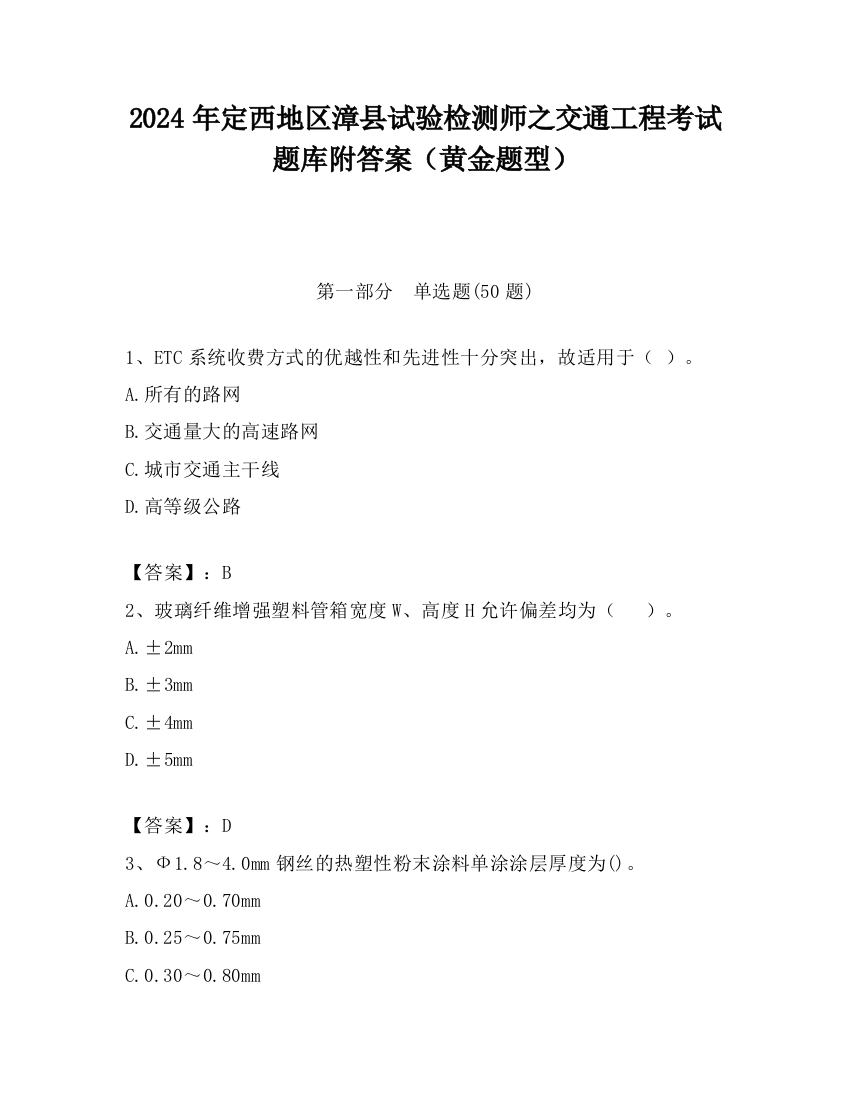 2024 年定西地区漳县试验检测师之交通工程考试题库附答案（黄金题型）

第一部分　单选题(50 题)

1、ETC 系统收费方式的优越性和先进性十分突出，故适用于（ ）。

A.所有的路网

B.交通量大的高速路网

C.城市交通主干线

D.高等级公路

【答案】：B

2、玻璃纤维增强塑料管箱宽度 W、高度 H 允许偏差均为（　 ）。

A.±2mm

B.±3mm

C.±4mm

D.±5mm

【答案】：D

3、Φ1.8～4.0mm 钢丝的热塑性粉末涂料单涂涂层厚度为()。

A.0.20～0.70mm

B.0.25～0.75mm

C.0.30～0.80mm